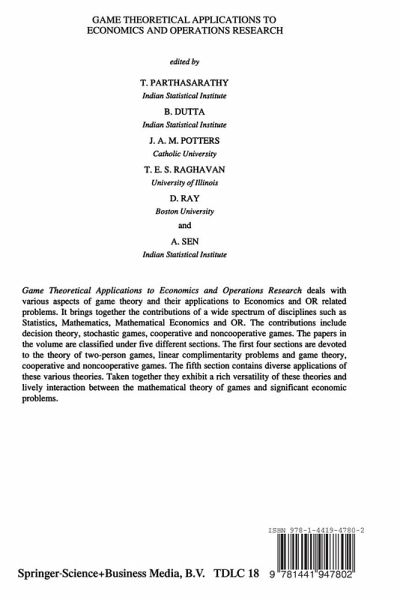 GAME THEORETICAL APPLICATIONS TO ECONOMICS AND OPERATIONS RESEARCH

edited by

T. PARTHASARATHY
Indian Statistical Institute

B. DUTTA
Indian Statistical Institute

J. A. M. POTTERS
Catholic University

T. E. S. RAGHAVAN
University of Illinois

D. RAY
Boston University

and

A. SEN
Indian Statistical Institute

Game Theoretical Applications to Economics and Operations Research deals with various aspects of game theory and their applications to Economics and OR related problems. It brings together the contributions of a wide spectrum of disciplines such as Statistics, Mathematics, Mathematical Economics and OR. The contributions include decision theory, stochastic games, cooperative and noncooperative games. The papers in the volume are classified under five different sections. The first four sections are devoted to the theory of two-person games, linear complimentarity problems and game theory, cooperative and noncooperative games. The fifth section contains diverse applications of these various theories. Taken together they exhibit a rich versatility of these theories and lively interaction between the mathematical theory of games and significant economic problems.

ISBN 978-1-4419-4780-2

Springer-Science+Business Media, B.V. TDLC 18 9 781441 947802